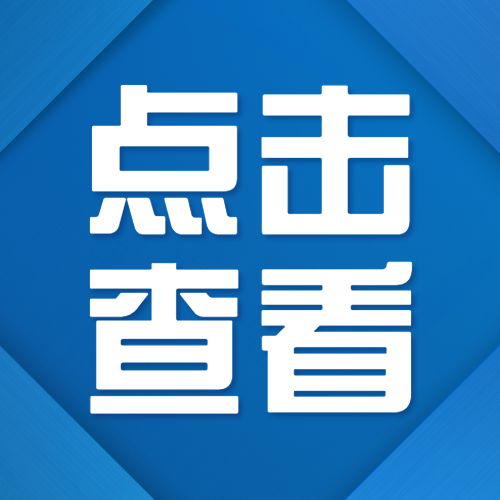 点击
查看